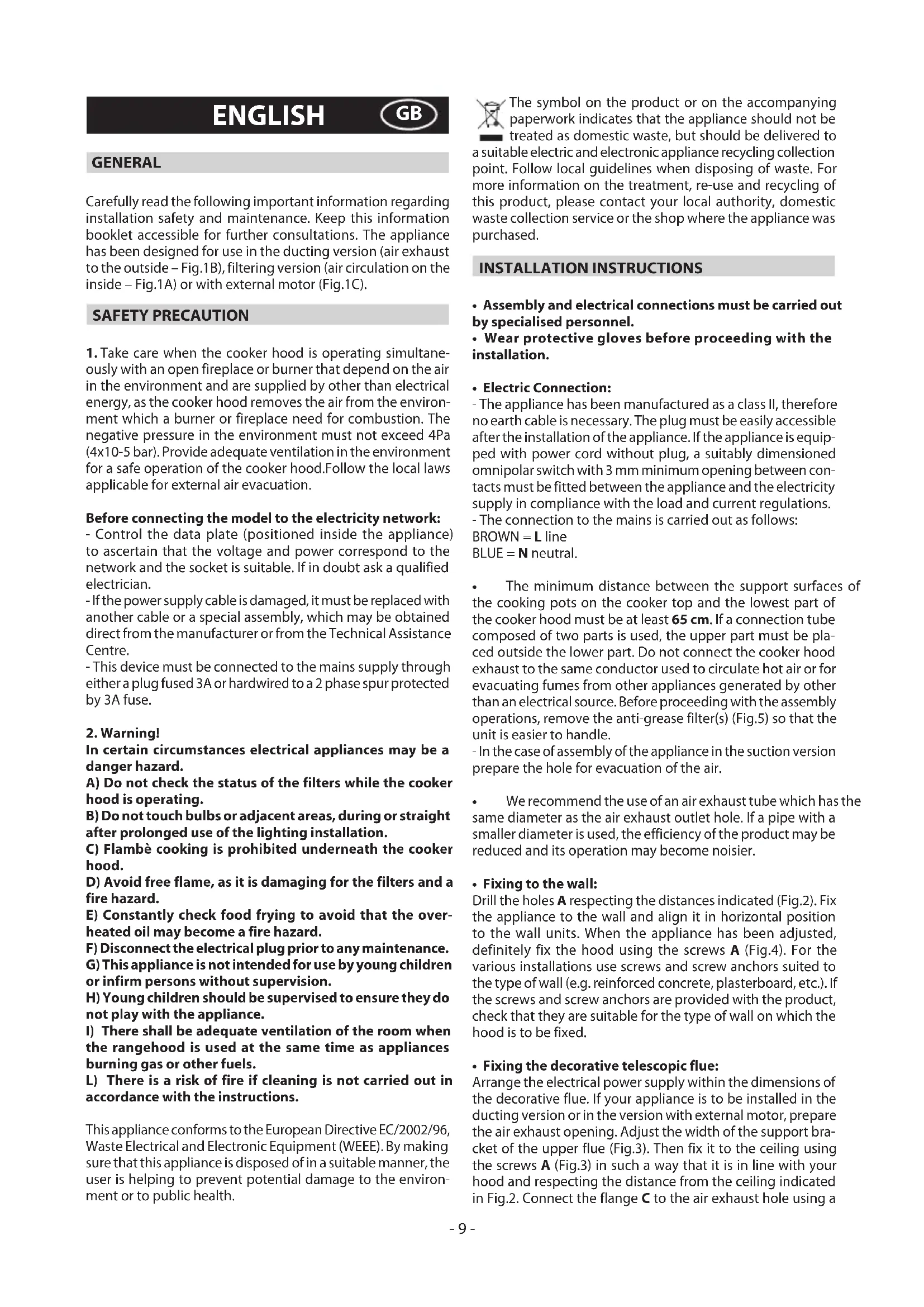 ENGLISH GB

GENERAL

Carefully read the following important information regarding installation safety and maintenance. Keep this information booklet accessible for further consultations. The appliance has been designed for use in the ducting version (air exhaust to the outside – Fig.1B), filtering version (air circulation on the inside – Fig.1A) or with external motor (Fig.1C).

SAFETY PRECAUTION

1. Take care when the cooker hood is operating simultaneously with an open fireplace or burner that depend on the air in the environment and are supplied by other than electrical energy, as the cooker hood removes the air from the environment which a burner or fireplace need for combustion. The negative pressure in the environment must not exceed 4Pa (4x10-5 bar). Provide adequate ventilation in the environment for a safe operation of the cooker hood.Follow the local laws applicable for external air evacuation.

Before connecting the model to the electricity network:
- Control the data plate (positioned inside the appliance) to ascertain that the voltage and power correspond to the network and the socket is suitable. If in doubt ask a qualified electrician.
- If the power supply cable is damaged, it must be replaced with another cable or a special assembly, which may be obtained direct from the manufacturer or from the Technical Assistance Centre.
- This device must be connected to the mains supply through either a plug fused 3A or hardwired to a 2 phase spur protected by 3A fuse.

2. Warning!
In certain circumstances electrical appliances may be a danger hazard.
A) Do not check the status of the filters while the cooker hood is operating.
B) Do not touch bulbs or adjacent areas, during or straight after prolonged use of the lighting installation.
C) Flambè cooking is prohibited underneath the cooker hood.
D) Avoid free flame, as it is damaging for the filters and a fire hazard.
E) Constantly check food frying to avoid that the overheated oil may become a fire hazard.
F) Disconnect the electrical plug prior to any maintenance.
G) This appliance is not intended for use by young children or infirm persons without supervision.
H) Young children should be supervised to ensure they do not play with the appliance.
I) There shall be adequate ventilation of the room when the rangehood is used at the same time as appliances burning gas or other fuels.
L) There is a risk of fire if cleaning is not carried out in accordance with the instructions.

This appliance conforms to the European Directive EC/2002/96, Waste Electrical and Electronic Equipment (WEEE). By making sure that this appliance is disposed of in a suitable manner, the user is helping to prevent potential damage to the environment or to public health.

The symbol on the product or on the accompanying paperwork indicates that the appliance should not be treated as domestic waste, but should be delivered to a suitable electric and electronic appliance recycling collection point. Follow local guidelines when disposing of waste. For more information on the treatment, re-use and recycling of this product, please contact your local authority, domestic waste collection service or the shop where the appliance was purchased.

INSTALLATION INSTRUCTIONS

• Assembly and electrical connections must be carried out by specialised personnel.
• Wear protective gloves before proceeding with the installation.

• Electric Connection:
- The appliance has been manufactured as a class II, therefore no earth cable is necessary. The plug must be easily accessible after the installation of the appliance. If the appliance is equipped with power cord without plug, a suitably dimensioned omnipolar switch with 3 mm minimum opening between contacts must be fitted between the appliance and the electricity supply in compliance with the load and current regulations.
- The connection to the mains is carried out as follows:
BROWN = L line
BLUE = N neutral.

• The minimum distance between the support surfaces of the cooking pots on the cooker top and the lowest part of the cooker hood must be at least 65 cm. If a connection tube composed of two parts is used, the upper part must be placed outside the lower part. Do not connect the cooker hood exhaust to the same conductor used to circulate hot air or for evacuating fumes from other appliances generated by other than an electrical source. Before proceeding with the assembly operations, remove the anti-grease filter(s) (Fig.5) so that the unit is easier to handle.
- In the case of assembly of the appliance in the suction version prepare the hole for evacuation of the air.

• We recommend the use of an air exhaust tube which has the same diameter as the air exhaust outlet hole. If a pipe with a smaller diameter is used, the efficiency of the product may be reduced and its operation may become noisier.

• Fixing to the wall:
Drill the holes A respecting the distances indicated (Fig.2). Fix the appliance to the wall and align it in horizontal position to the wall units. When the appliance has been adjusted, definitely fix the hood using the screws A (Fig.4). For the various installations use screws and screw anchors suited to the type of wall (e.g. reinforced concrete, plasterboard, etc.). If the screws and screw anchors are provided with the product, check that they are suitable for the type of wall on which the hood is to be fixed.

• Fixing the decorative telescopic flue:
Arrange the electrical power supply within the dimensions of the decorative flue. If your appliance is to be installed in the ducting version or in the version with external motor, prepare the air exhaust opening. Adjust the width of the support bracket of the upper flue (Fig.3). Then fix it to the ceiling using the screws A (Fig.3) in such a way that it is in line with your hood and respecting the distance from the ceiling indicated in Fig.2. Connect the flange C to the air exhaust hole using a

- 9 -